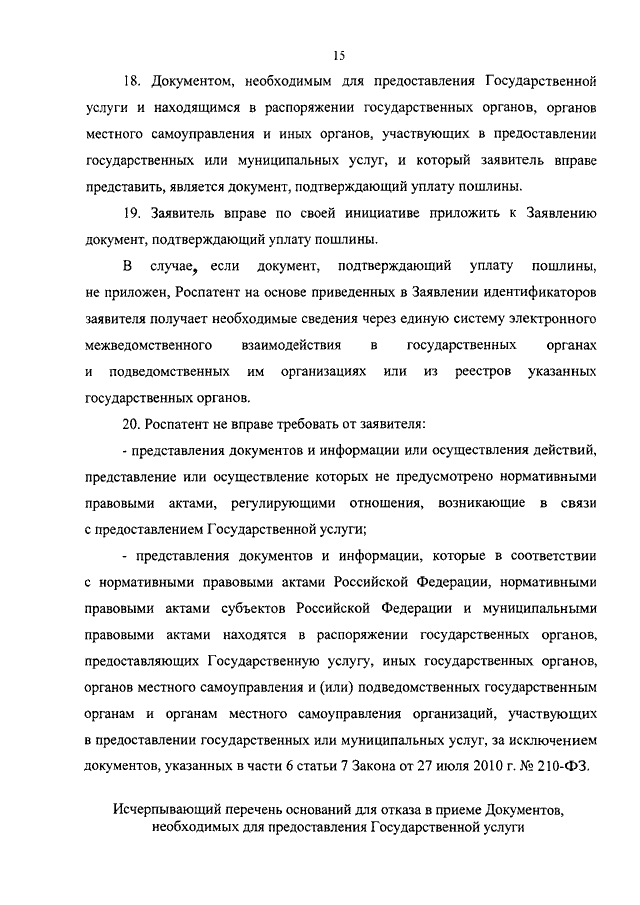 15

18. Документом, необходимым для предоставления Государственной услуги и находящимся в распоряжении государственных органов, органов местного самоуправления и иных органов, участвующих в предоставлении государственных или муниципальных услуг, и который заявитель вправе представить, является документ, подтверждающий уплату пошлины.

19. Заявитель вправе по своей инициативе приложить к Заявлению документ, подтверждающий уплату пошлины.

В случае, если документ, подтверждающий уплату пошлины, не приложен, Роспатент на основе приведенных в Заявлении идентификаторов заявителя получает необходимые сведения через единую систему электронного межведомственного взаимодействия в государственных органах и подведомственных им организациях или из реестров указанных государственных органов.

20. Роспатент не вправе требовать от заявителя:

- представления документов и информации или осуществления действий, представление или осуществление которых не предусмотрено нормативными правовыми актами, регулирующими отношения, возникающие в связи с предоставлением Государственной услуги;

- представления документов и информации, которые в соответствии с нормативными правовыми актами Российской Федерации, нормативными правовыми актами субъектов Российской Федерации и муниципальными правовыми актами находятся в распоряжении государственных органов, предоставляющих Государственную услугу, иных государственных органов, органов местного самоуправления и (или) подведомственных государственным органам и органам местного самоуправления организаций, участвующих в предоставлении государственных или муниципальных услуг, за исключением документов, указанных в части 6 статьи 7 Закона от 27 июля 2010 г. № 210-ФЗ.

Исчерпывающий перечень оснований для отказа в приеме Документов, необходимых для предоставления Государственной услуги